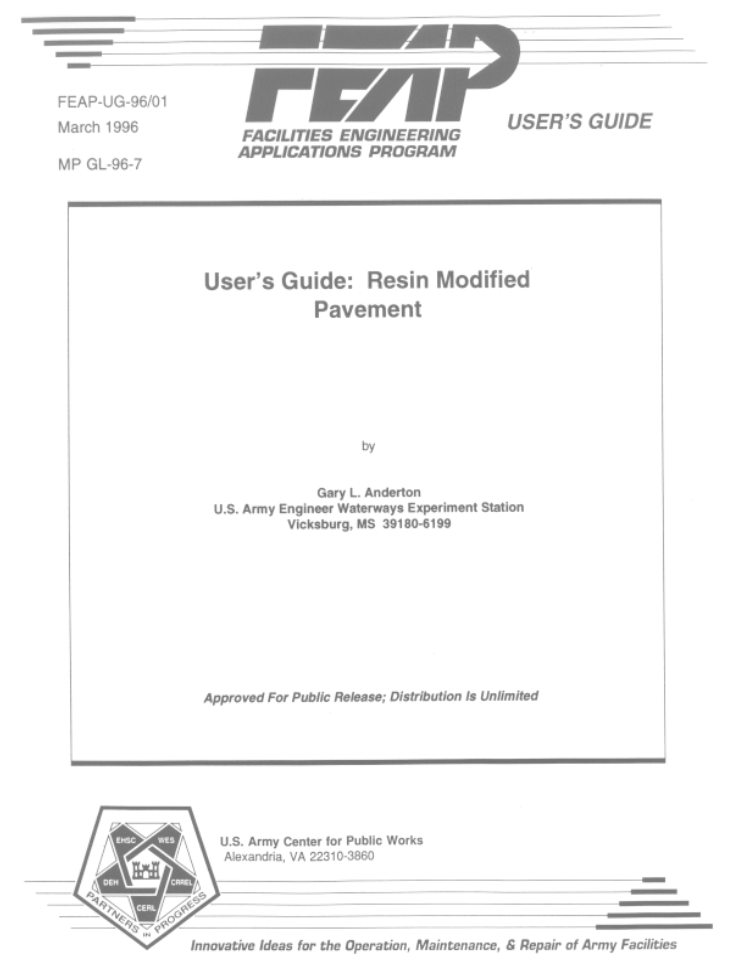 FEAP-UG-96/01
March 1996
MP GL-96-7

FEAP
FACILITIES ENGINEERING
APPLICATIONS PROGRAM

USER'S GUIDE

User's Guide: Resin Modified Pavement

by

Gary L. Anderton
U.S. Army Engineer Waterways Experiment Station
Vicksburg, MS 39180-6199

Approved For Public Release; Distribution Is Unlimited

EHSC
WES
DEH
CRREL
CERL
PARTNERS IN PROGRESS

U.S. Army Center for Public Works
Alexandria, VA 22310-3860

Innovative Ideas for the Operation, Maintenance, & Repair of Army Facilities